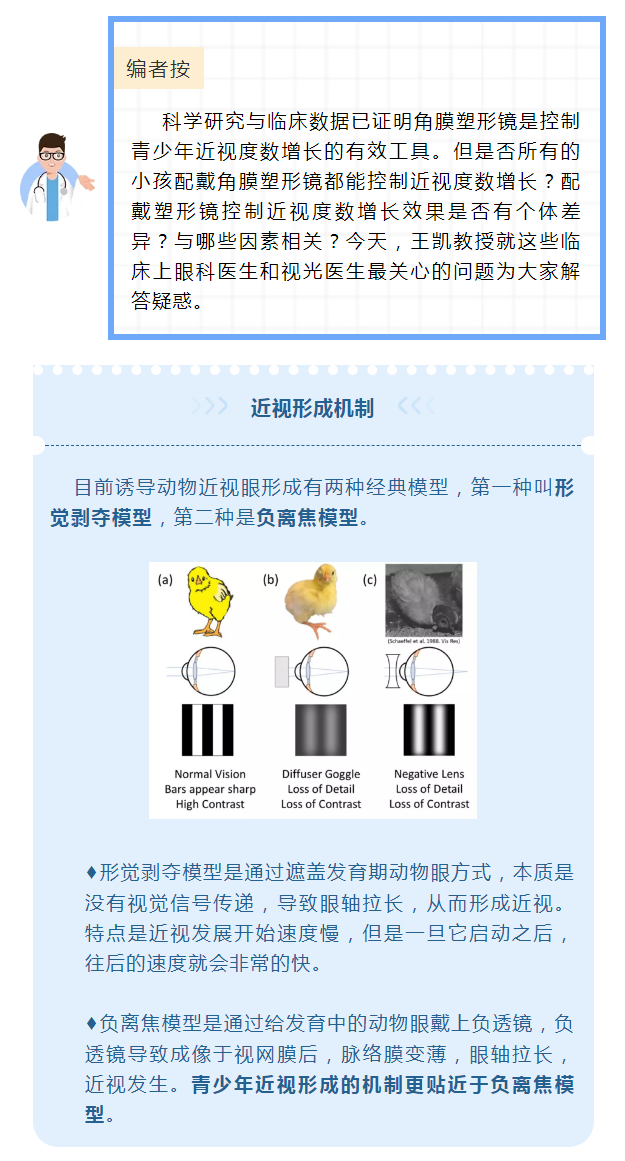 编者按

科学研究与临床数据已证明角膜塑形镜是控制青少年近视度数增长的有效工具。但是否所有的小孩配戴角膜塑形镜都能控制近视度数增长？配戴塑形镜控制近视度数增长效果是否有个体差异？与哪些因素相关？今天，王凯教授就这些临床上眼科医生和视光医生最关心的问题为大家解答疑惑。

近视形成机制

目前诱导动物近视眼形成有两种经典模型，第一种叫形觉剥夺模型，第二种是负离焦模型。

(a)

(b)

(c)

(Schaeffel et al. 1988. Vis Res)

Normal Vision
Bars appear sharp
High Contrast

Diffuser Goggle
Loss of Detail
Loss of Contrast

Negative Lens
Loss of Detail
Loss of Contrast

♦形觉剥夺模型是通过遮盖发育期动物眼方式，本质是没有视觉信号传递，导致眼轴拉长，从而形成近视。特点是近视发展开始速度慢，但是一旦它启动之后，往后的速度就会非常的快。

♦负离焦模型是通过给发育中的动物眼戴上负透镜，负透镜导致成像于视网膜后，脉络膜变薄，眼轴拉长，近视发生。青少年近视形成的机制更贴近于负离焦模型。